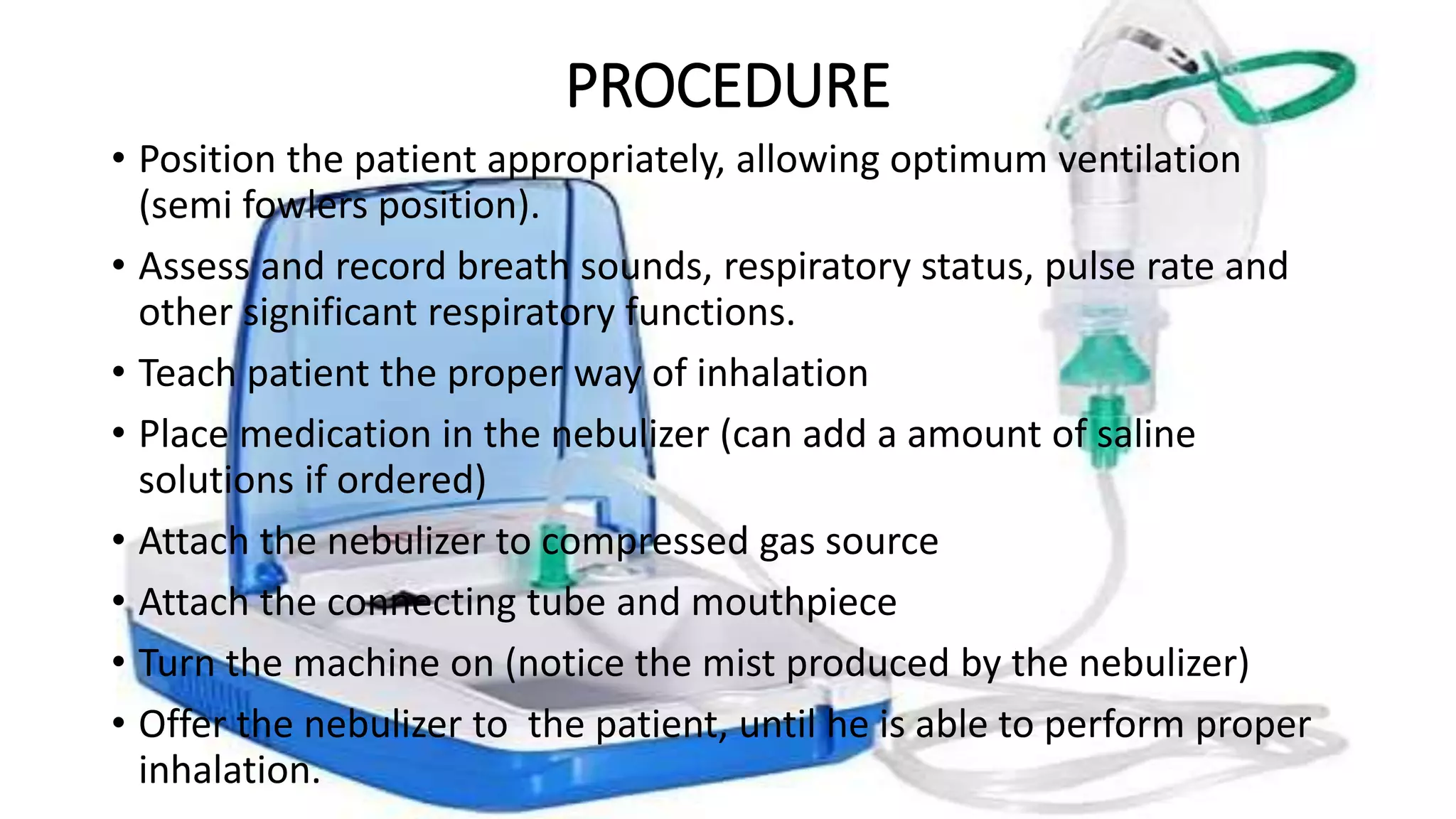 PROCEDURE

• Position the patient appropriately, allowing optimum ventilation (semi fowlers position).

• Assess and record breath sounds, respiratory status, pulse rate and other significant respiratory functions.

• Teach patient the proper way of inhalation

• Place medication in the nebulizer (can add a amount of saline solutions if ordered)

• Attach the nebulizer to compressed gas source

• Attach the connecting tube and mouthpiece

• Turn the machine on (notice the mist produced by the nebulizer)

• Offer the nebulizer to the patient, until he is able to perform proper inhalation.